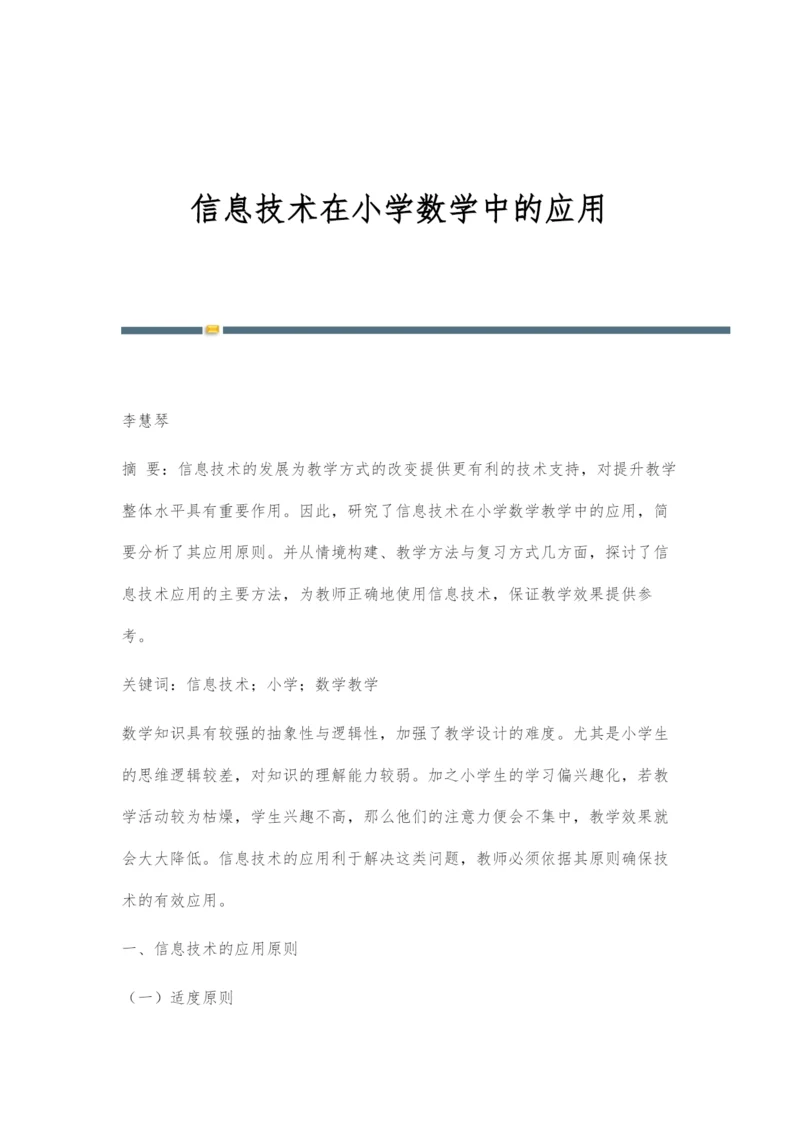 信息技术在小学数学中的应用

李慧琴

摘 要：信息技术的发展为教学方式的改变提供更有利的技术支持，对提升教学整体水平具有重要作用。因此，研究了信息技术在小学数学教学中的应用，简要分析了其应用原则。并从情境构建、教学方法与复习方式几方面，探讨了信息技术应用的主要方法，为教师正确地使用信息技术，保证教学效果提供参考。

关键词：信息技术；小学；数学教学

数学知识具有较强的抽象性与逻辑性，加强了教学设计的难度。尤其是小学生的思维逻辑较差，对知识的理解能力较弱。加之小学生的学习偏兴趣化，若教学活动较为枯燥，学生兴趣不高，那么他们的注意力便会不集中，教学效果就会大大降低。信息技术的应用利于解决这类问题，教师必须依据其原则确保技术的有效应用。

一、信息技术的应用原则

（一）适度原则